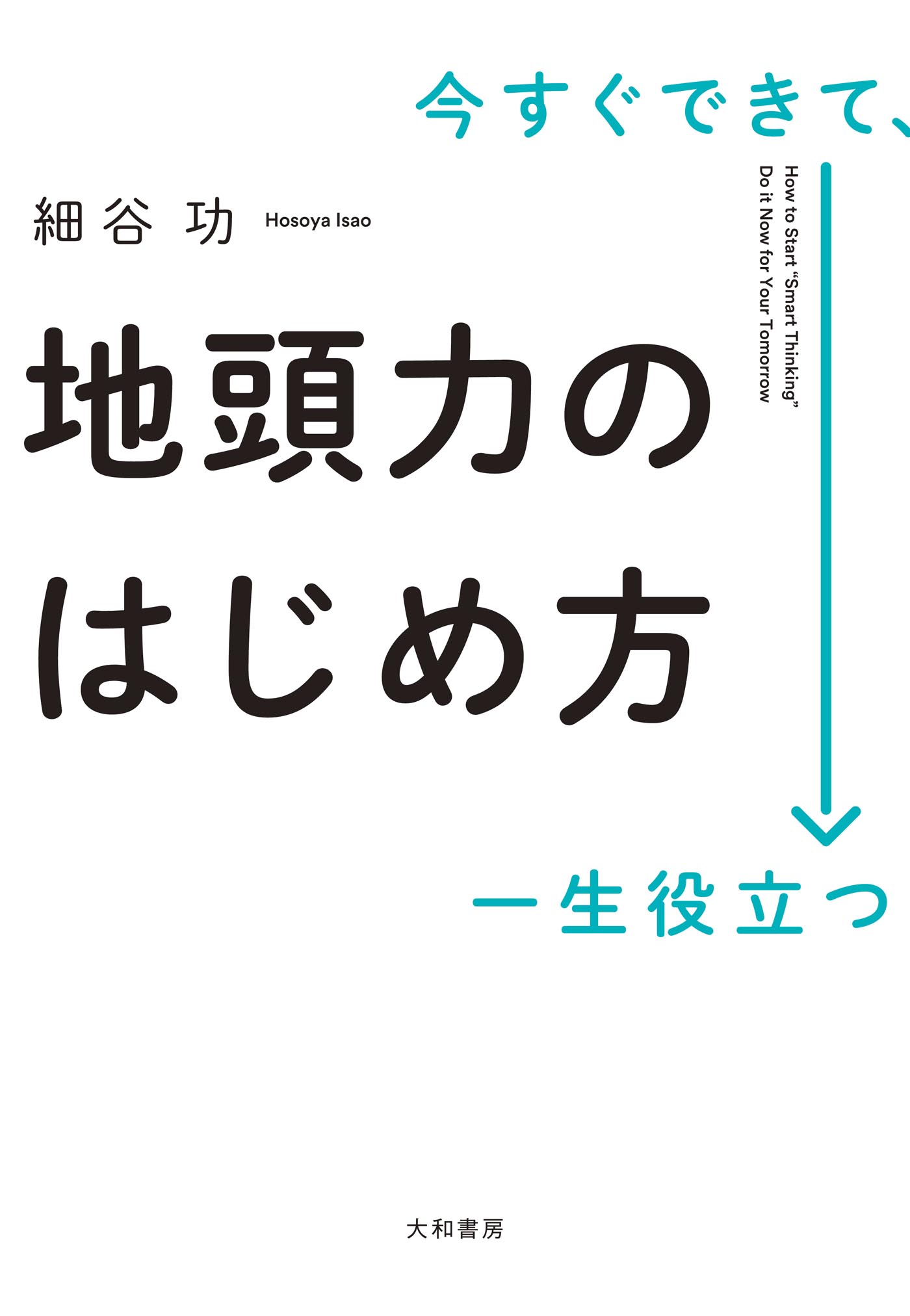 今すぐできて、

細谷 功 Hosoya Isao

How to Start "Smart Thinking" Do it Now for Your Tomorrow

地頭力の
はじめ方

一生役立つ

大和書房